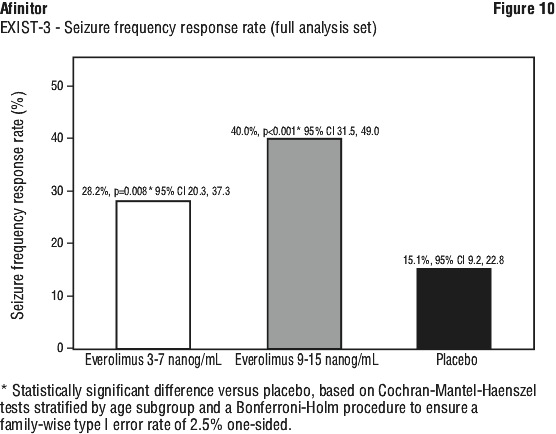 Afinitor

Figure 10

EXIST-3 - Seizure frequency response rate (full analysis set)

Seizure frequency response rate (%)

50

40

30

20

10

0

28.2%, p=0.008* 95% CI 20.3, 37.3

40.0%, p<0.001* 95% CI 31.5, 49.0

15.1%, 95% CI 9.2, 22.8

Everolimus 3-7 nanog/mL

Everolimus 9-15 nanog/mL

Placebo

* Statistically significant difference versus placebo, based on Cochran-Mantel-Haenszel tests stratified by age subgroup and a Bonferroni-Holm procedure to ensure a family-wise type I error rate of 2.5% one-sided.